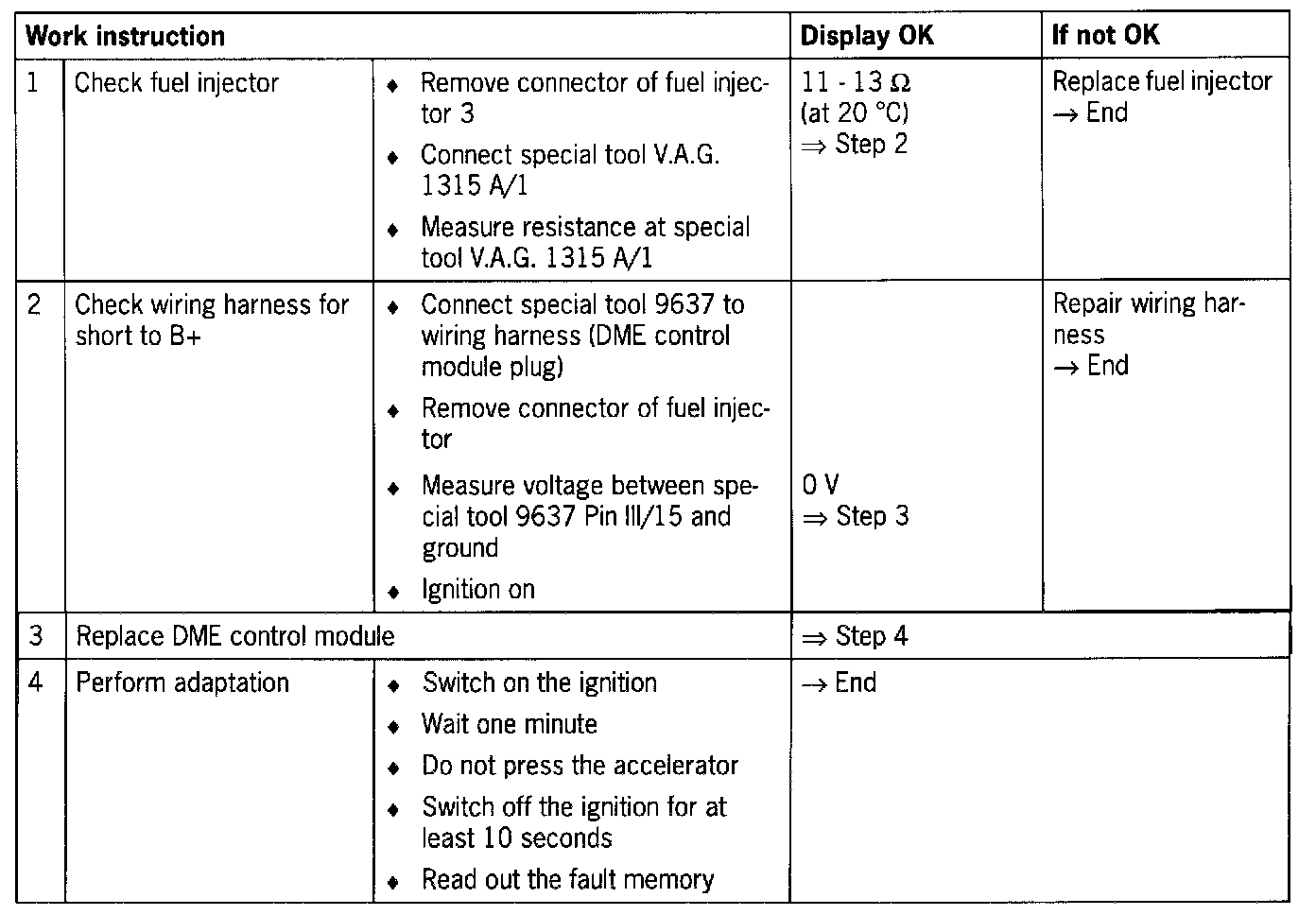 | Work instruction | | | Display OK | If not OK |
|---|---|---|---|---|
| 1 | Check fuel injector | ♦ Remove connector of fuel injector 3 ♦ Connect special tool V.A.G. 1315 A/1 ♦ Measure resistance at special tool V.A.G. 1315 A/1 | 11 - 13 Ω (at 20 °C) ⇒ Step 2 | Replace fuel injector → End |
| 2 | Check wiring harness for short to B+ | ♦ Connect special tool 9637 to wiring harness (DME control module plug) ♦ Remove connector of fuel injector ♦ Measure voltage between special tool 9637 Pin III/15 and ground ♦ Ignition on | 0 V ⇒ Step 3 | Repair wiring harness → End |
| 3 | Replace DME control module | | ⇒ Step 4 | |
| 4 | Perform adaptation | ♦ Switch on the ignition ♦ Wait one minute ♦ Do not press the accelerator ♦ Switch off the ignition for at least 10 seconds ♦ Read out the fault memory | → End | |